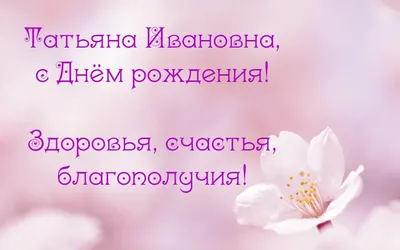 Татьяна Ивановна,
с Днём рождения!

Здоровья, счастья,
благополучия!